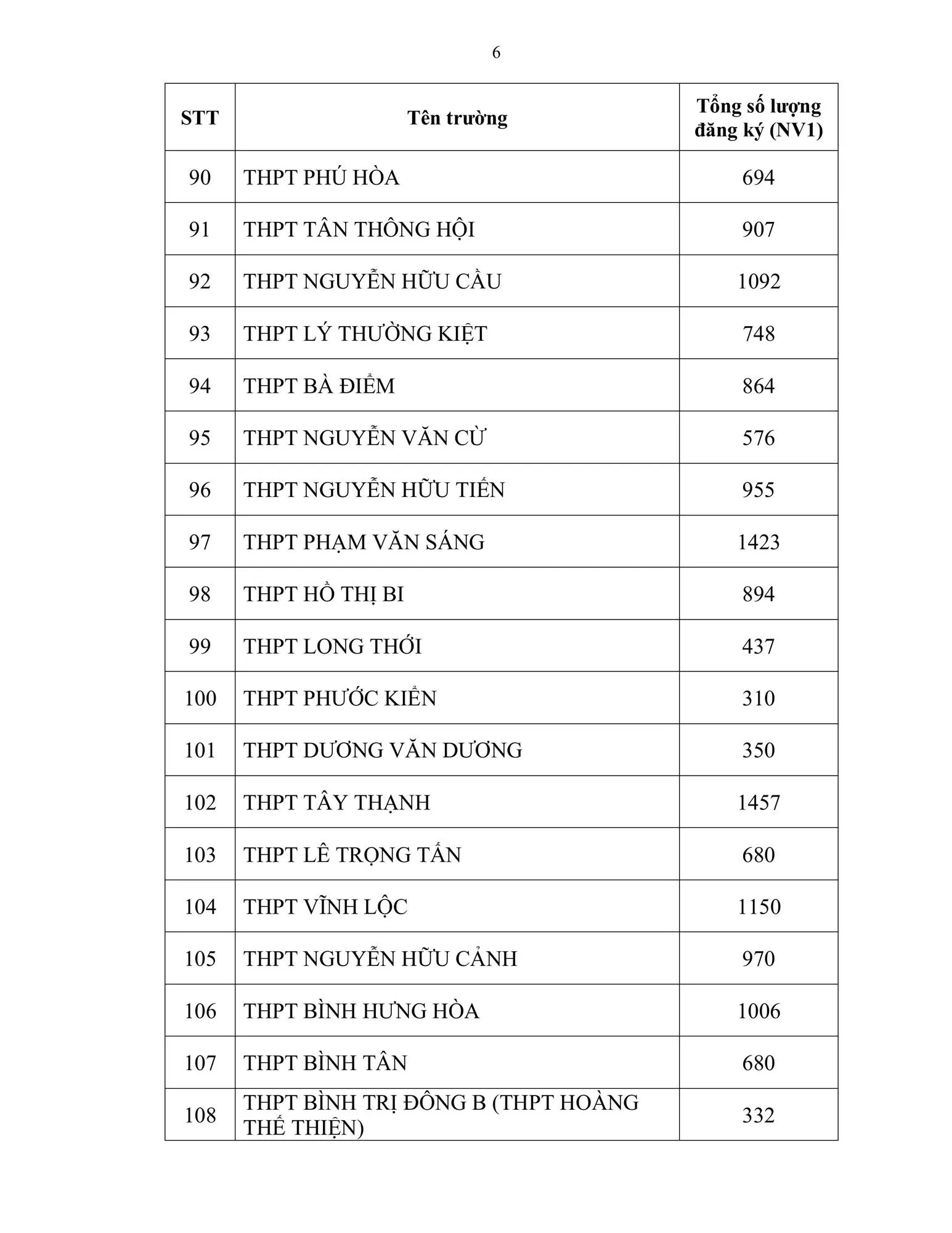 6

| STT | Tên trường | Tổng số lượng đăng ký (NV1) |
|---|---|---|
| 90 | THPT PHÚ HÒA | 694 |
| 91 | THPT TÂN THÔNG HỘI | 907 |
| 92 | THPT NGUYỄN HỮU CẦU | 1092 |
| 93 | THPT LÝ THƯỜNG KIỆT | 748 |
| 94 | THPT BÀ ĐIỂM | 864 |
| 95 | THPT NGUYỄN VĂN CỪ | 576 |
| 96 | THPT NGUYỄN HỮU TIẾN | 955 |
| 97 | THPT PHẠM VĂN SÁNG | 1423 |
| 98 | THPT HỒ THỊ BI | 894 |
| 99 | THPT LONG THỚI | 437 |
| 100 | THPT PHƯỚC KIỂN | 310 |
| 101 | THPT DƯƠNG VĂN DƯƠNG | 350 |
| 102 | THPT TÂY THẠNH | 1457 |
| 103 | THPT LÊ TRỌNG TẤN | 680 |
| 104 | THPT VĨNH LỘC | 1150 |
| 105 | THPT NGUYỄN HỮU CẢNH | 970 |
| 106 | THPT BÌNH HƯNG HÒA | 1006 |
| 107 | THPT BÌNH TÂN | 680 |
| 108 | THPT BÌNH TRỊ ĐÔNG B (THPT HOÀNG THẾ THIỆN) | 332 |